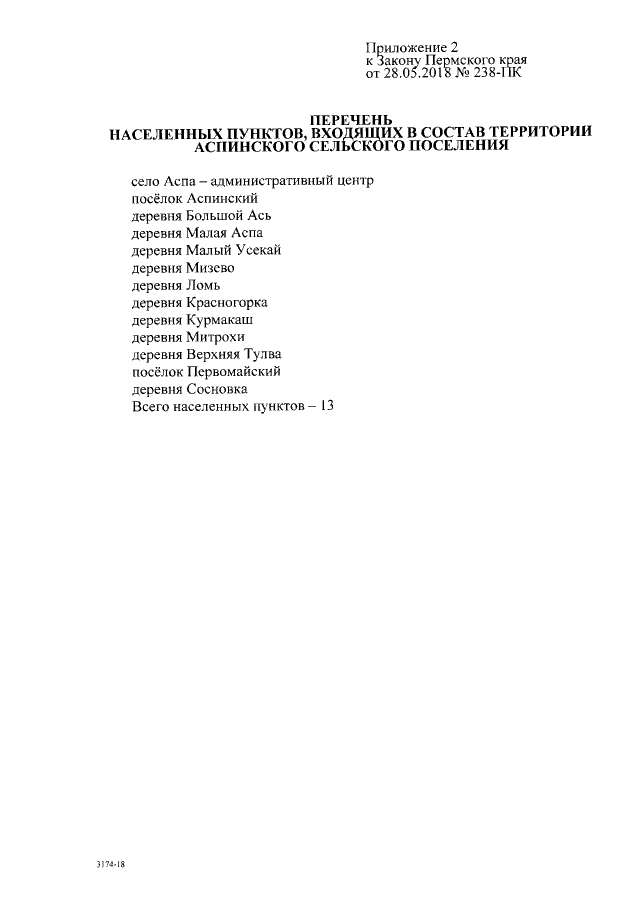 Приложение 2
к Закону Пермского края
от 28.05.2018 № 238-ПК

ПЕРЕЧЕНЬ
НАСЕЛЕННЫХ ПУНКТОВ, ВХОДЯЩИХ В СОСТАВ ТЕРРИТОРИИ АСПИНСКОГО СЕЛЬСКОГО ПОСЕЛЕНИЯ

село Аспа – административный центр
посёлок Аспинский
деревня Большой Ась
деревня Малая Аспа
деревня Малый Усекай
деревня Мизево
деревня Ломь
деревня Красногорка
деревня Курмакаш
деревня Митрохи
деревня Верхняя Тулва
посёлок Первомайский
деревня Сосновка
Всего населенных пунктов – 13

3174-18